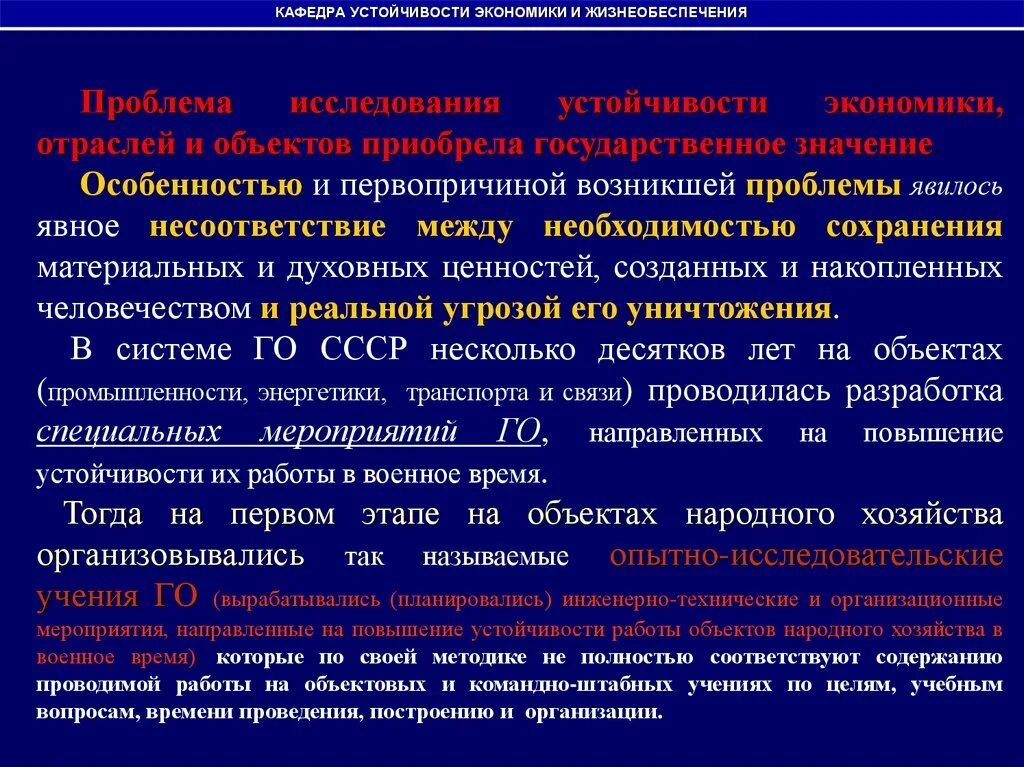 КАФЕДРА УСТОЙЧИВОСТИ ЭКОНОМИКИ И ЖИЗНЕОБЕСПЕЧЕНИЯ

Проблема исследования устойчивости экономики, отраслей и объектов приобрела государственное значение

Особенностью и первопричиной возникшей проблемы явилось явное несоответствие между необходимостью сохранения материальных и духовных ценностей, созданных и накопленных человечеством и реальной угрозой его уничтожения.

В системе ГО СССР несколько десятков лет на объектах (промышленности, энергетики, транспорта и связи) проводилась разработка специальных мероприятий ГО, направленных на повышение устойчивости их работы в военное время.

Тогда на первом этапе на объектах народного хозяйства организовывались так называемые опытно-исследовательские учения ГО (вырабатывались (планировались) инженерно-технические и организационные мероприятия, направленные на повышение устойчивости работы объектов народного хозяйства в военное время) которые по своей методике не полностью соответствуют содержанию проводимой работы на объектовых и командно-штабных учениях по целям, учебным вопросам, времени проведения, построению и организации.